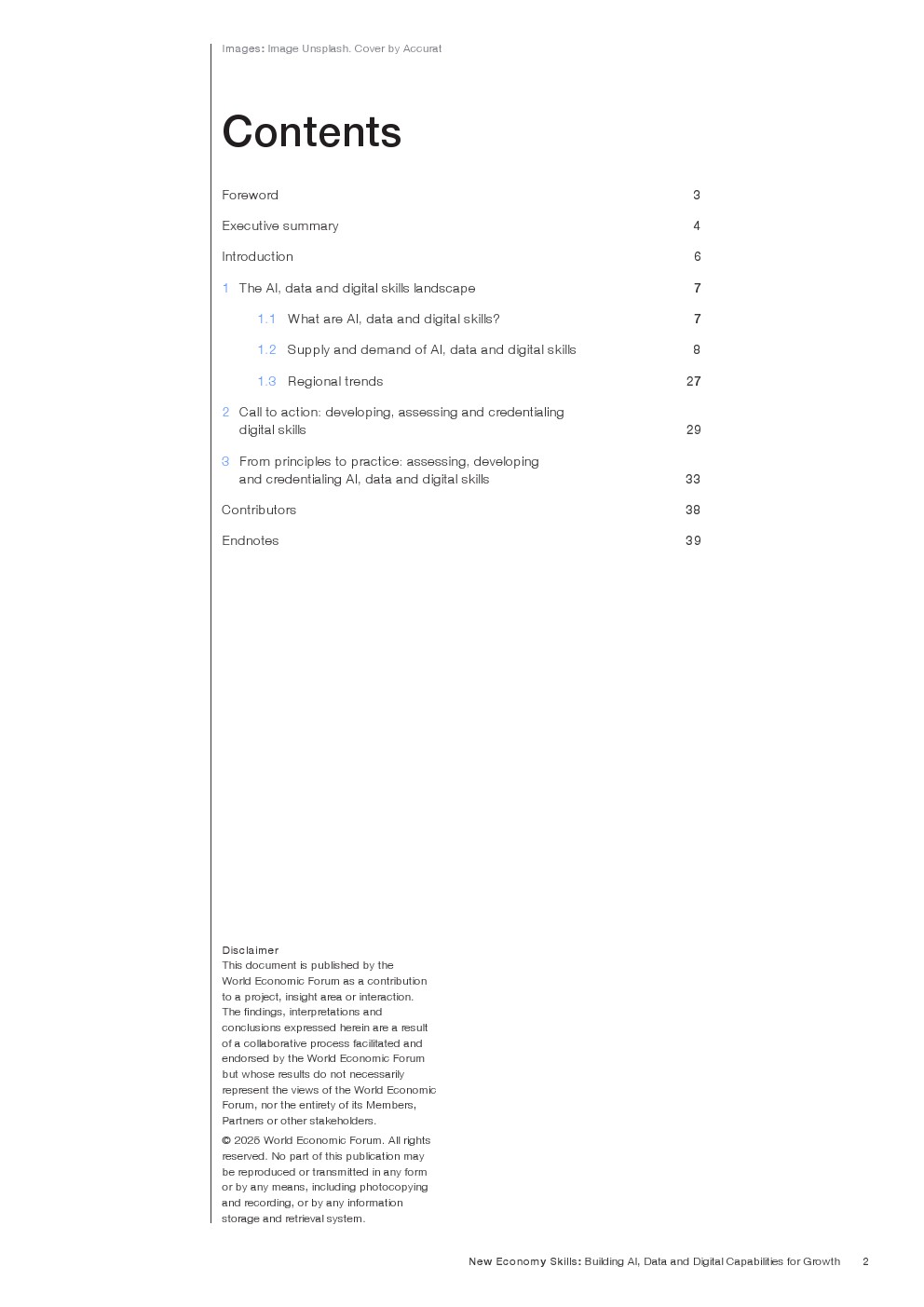 Images: Image Unsplash. Cover by Accurat

Contents

Foreword 3

Executive summary 4

Introduction 6

1 The AI, data and digital skills landscape 7

1.1 What are AI, data and digital skills? 7

1.2 Supply and demand of AI, data and digital skills 8

1.3 Regional trends 27

2 Call to action: developing, assessing and credentialing digital skills 29

3 From principles to practice: assessing, developing and credentialing AI, data and digital skills 33

Contributors 38

Endnotes 39

Disclaimer
This document is published by the World Economic Forum as a contribution to a project, insight area or interaction. The findings, interpretations and conclusions expressed herein are a result of a collaborative process facilitated and endorsed by the World Economic Forum but whose results do not necessarily represent the views of the World Economic Forum, nor the entirety of its Members, Partners or other stakeholders.

© 2025 World Economic Forum. All rights reserved. No part of this publication may be reproduced or transmitted in any form or by any means, including photocopying and recording, or by any information storage and retrieval system.

New Economy Skills: Building AI, Data and Digital Capabilities for Growth 2